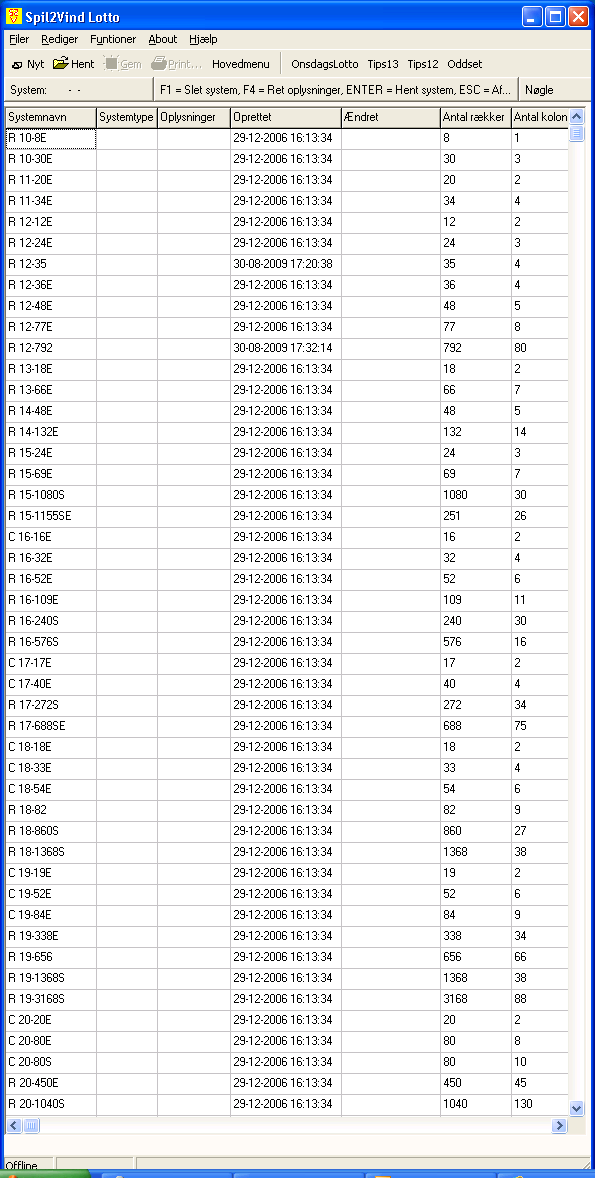 Spil2Vind Lotto

Filer Rediger Funtioner About Hjælp

Nyt Hent Gem Print... Hovedmenu OnsdagsLotto Tips13 Tips12 Oddset

System: - - F1 = Slet system, F4 = Ret oplysninger, ENTER = Hent system, ESC = Af... Nøgle

| Systemnavn | Systemtype | Oplysninger | Oprettet | Ændret | Antal rækker | Antal kolon |
|---|---|---|---|---|---|---|
| R 10-8E | | | 29-12-2006 16:13:34 | | 8 | 1 |
| R 10-30E | | | 29-12-2006 16:13:34 | | 30 | 3 |
| R 11-20E | | | 29-12-2006 16:13:34 | | 20 | 2 |
| R 11-34E | | | 29-12-2006 16:13:34 | | 34 | 4 |
| R 12-12E | | | 29-12-2006 16:13:34 | | 12 | 2 |
| R 12-24E | | | 29-12-2006 16:13:34 | | 24 | 3 |
| R 12-35 | | | 30-08-2009 17:20:38 | | 35 | 4 |
| R 12-36E | | | 29-12-2006 16:13:34 | | 36 | 4 |
| R 12-48E | | | 29-12-2006 16:13:34 | | 48 | 5 |
| R 12-77E | | | 29-12-2006 16:13:34 | | 77 | 8 |
| R 12-792 | | | 30-08-2009 17:32:14 | | 792 | 80 |
| R 13-18E | | | 29-12-2006 16:13:34 | | 18 | 2 |
| R 13-66E | | | 29-12-2006 16:13:34 | | 66 | 7 |
| R 14-48E | | | 29-12-2006 16:13:34 | | 48 | 5 |
| R 14-132E | | | 29-12-2006 16:13:34 | | 132 | 14 |
| R 15-24E | | | 29-12-2006 16:13:34 | | 24 | 3 |
| R 15-69E | | | 29-12-2006 16:13:34 | | 69 | 7 |
| R 15-1080S | | | 29-12-2006 16:13:34 | | 1080 | 30 |
| R 15-1155SE | | | 29-12-2006 16:13:34 | | 251 | 26 |
| C 16-16E | | | 29-12-2006 16:13:34 | | 16 | 2 |
| R 16-32E | | | 29-12-2006 16:13:34 | | 32 | 4 |
| R 16-52E | | | 29-12-2006 16:13:34 | | 52 | 6 |
| R 16-109E | | | 29-12-2006 16:13:34 | | 109 | 11 |
| R 16-240S | | | 29-12-2006 16:13:34 | | 240 | 30 |
| R 16-576S | | | 29-12-2006 16:13:34 | | 576 | 16 |
| C 17-17E | | | 29-12-2006 16:13:34 | | 17 | 2 |
| C 17-40E | | | 29-12-2006 16:13:34 | | 40 | 4 |
| R 17-272S | | | 29-12-2006 16:13:34 | | 272 | 34 |
| R 17-688SE | | | 29-12-2006 16:13:34 | | 688 | 75 |
| C 18-18E | | | 29-12-2006 16:13:34 | | 18 | 2 |
| C 18-33E | | | 29-12-2006 16:13:34 | | 33 | 4 |
| C 18-54E | | | 29-12-2006 16:13:34 | | 54 | 6 |
| R 18-82 | | | 29-12-2006 16:13:34 | | 82 | 9 |
| R 18-860S | | | 29-12-2006 16:13:34 | | 860 | 27 |
| R 18-1368S | | | 29-12-2006 16:13:34 | | 1368 | 38 |
| C 19-19E | | | 29-12-2006 16:13:34 | | 19 | 2 |
| C 19-52E | | | 29-12-2006 16:13:34 | | 52 | 6 |
| C 19-84E | | | 29-12-2006 16:13:34 | | 84 | 9 |
| R 19-338E | | | 29-12-2006 16:13:34 | | 338 | 34 |
| R 19-656 | | | 29-12-2006 16:13:34 | | 656 | 66 |
| R 19-1368S | | | 29-12-2006 16:13:34 | | 1368 | 38 |
| R 19-3168S | | | 29-12-2006 16:13:34 | | 3168 | 88 |
| C 20-20E | | | 29-12-2006 16:13:34 | | 20 | 2 |
| C 20-80E | | | 29-12-2006 16:13:34 | | 80 | 8 |
| C 20-80S | | | 29-12-2006 16:13:34 | | 80 | 10 |
| R 20-450E | | | 29-12-2006 16:13:34 | | 450 | 45 |
| R 20-1040S | | | 29-12-2006 16:13:34 | | 1040 | 130 |

Offline